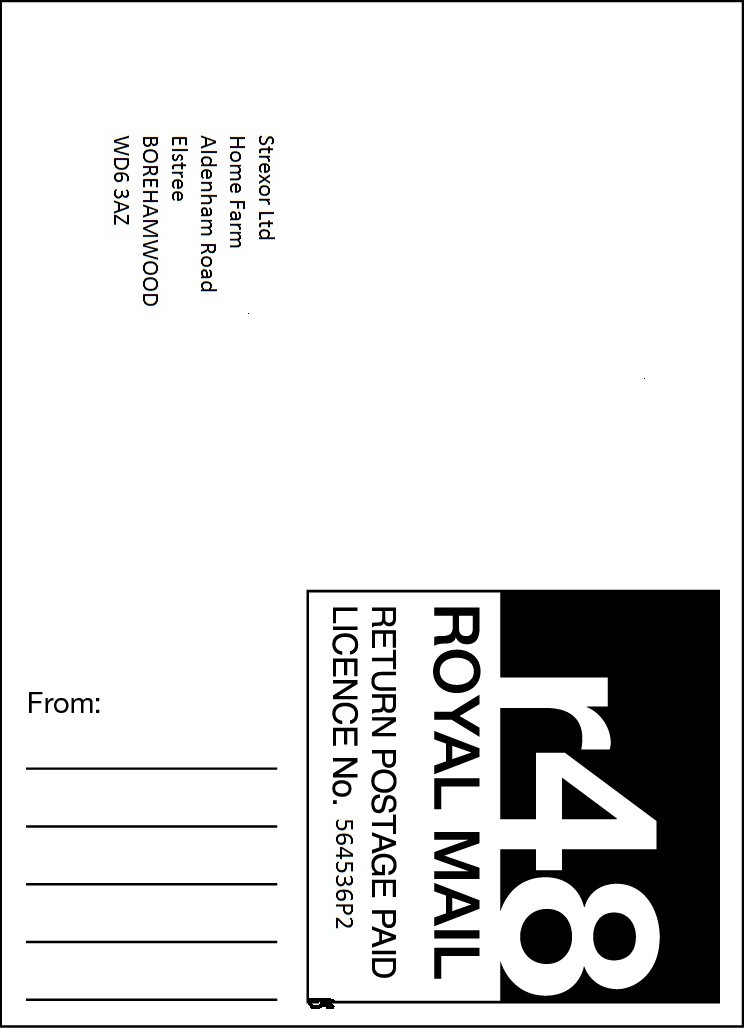 Strexor Ltd
Home Farm
Aldenham Road
Elstree
BOREHAMWOOD
WD6 3AZ

r48
ROYAL MAIL
RETURN POSTAGE PAID
LICENCE No. 564536P2

From:
____
____
____
____
____